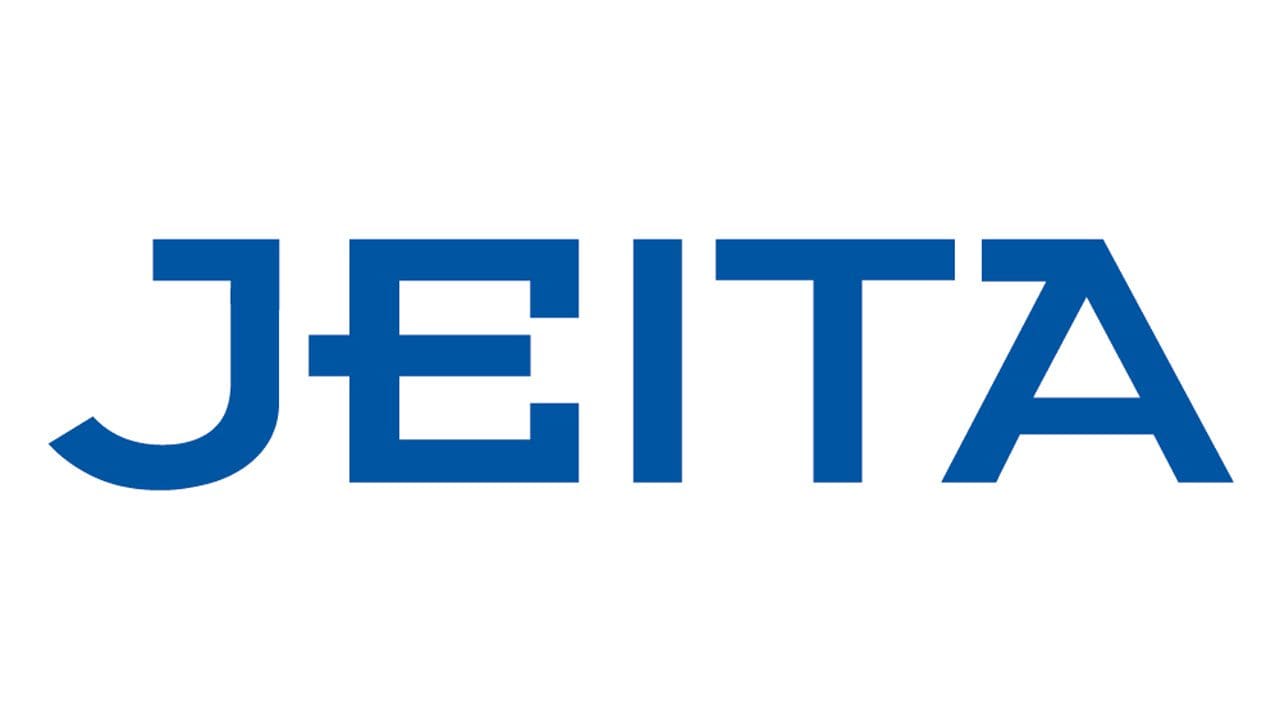 JEITA